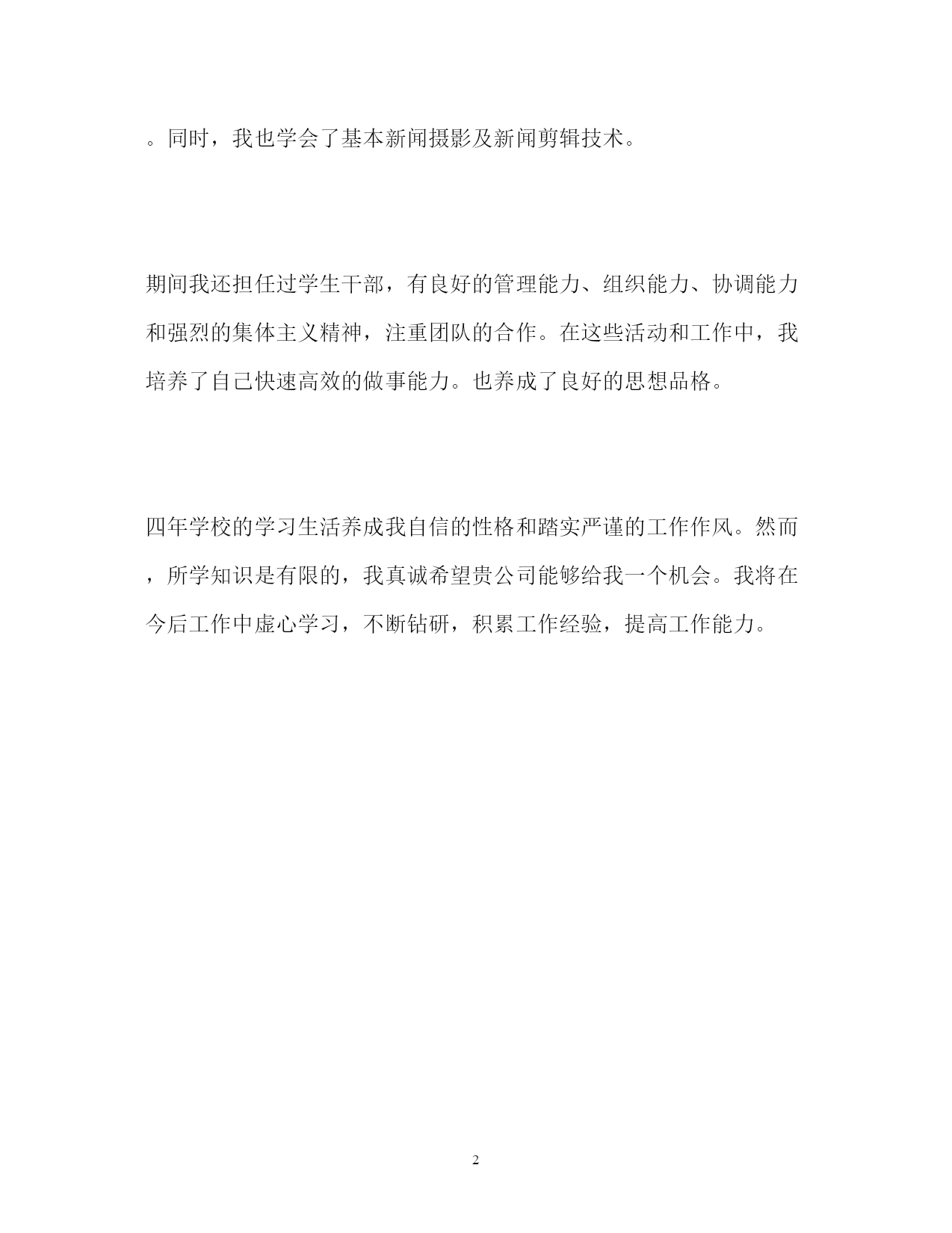 。同时，我也学会了基本新闻摄影及新闻剪辑技术。

期间我还担任过学生干部，有良好的管理能力、组织能力、协调能力和强烈的集体主义精神，注重团队的合作。在这些活动和工作中，我培养了自己快速高效的做事能力。也养成了良好的思想品格。

四年学校的学习生活养成我自信的性格和踏实严谨的工作作风。然而，所学知识是有限的，我真诚希望贵公司能够给我一个机会。我将在今后工作中虚心学习，不断钻研，积累工作经验，提高工作能力。

2